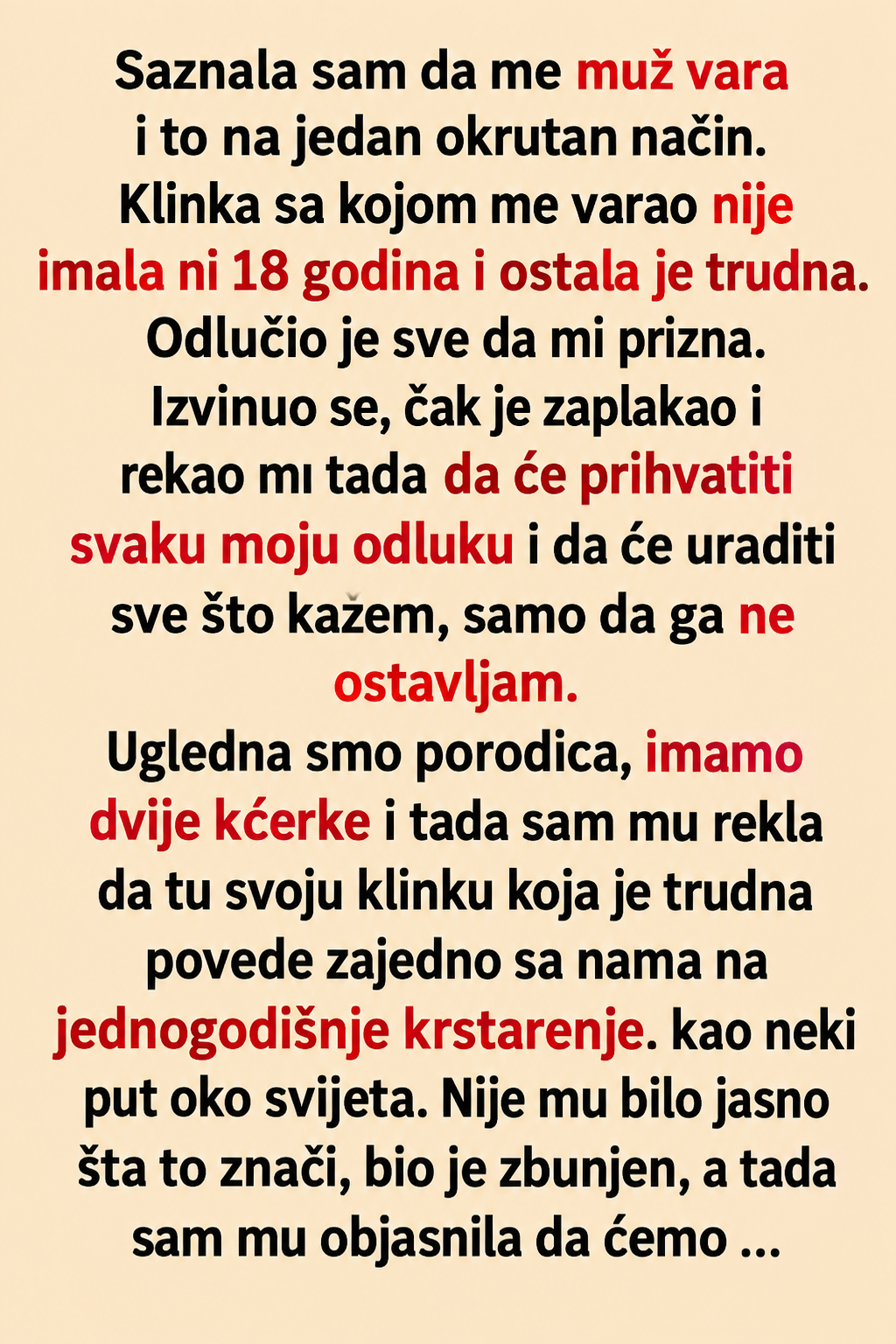 Saznala sam da me muž vara i to na jedan okrutan način. Klinka sa kojom me varao nije imala ni 18 godina i ostala je trudna. Odlučio je sve da mi prizna. Izvinuo se, čak je zaplakao i rekao mı tada da će prihvatiti svaku moju odluku i da će uraditi sve što kažem, samo da ga ne ostavljam.

Ugledna smo porodica, imamo dvije kćerke i tada sam mu rekla da tu svoju klinku koja je trudna povede zajedno sa nama na jednogodišnje krstarenje. kao neki put oko svijeta. Nije mu bilo jasno šta to znači, bio je zbunjen, a tada sam mu objasnila da ćemo ...